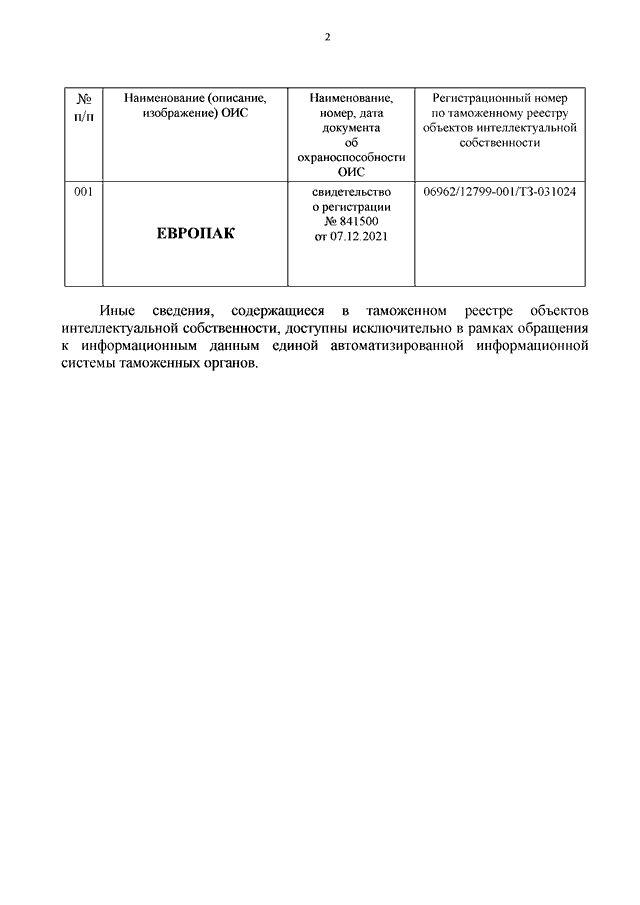 2

| № п/п | Наименование (описание, изображение) ОИС | Наименование, номер, дата документа об охраноспособности ОИС | Регистрационный номер по таможенному реестру объектов интеллектуальной собственности |
|---|---|---|---|
| 001 | ЕВРОПАК | свидетельство о регистрации № 841500 от 07.12.2021 | 06962/12799-001/ТЗ-031024 |

Иные сведения, содержащиеся в таможенном реестре объектов интеллектуальной собственности, доступны исключительно в рамках обращения к информационным данным единой автоматизированной информационной системы таможенных органов.